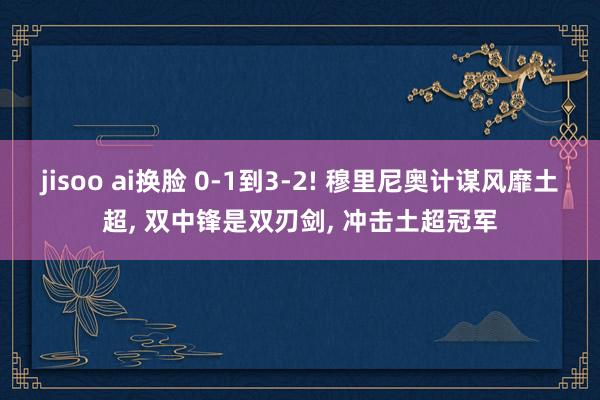 jisoo ai换脸 0-1到3-2! 穆里尼奥计谋风靡土超, 双中锋是双刃剑, 冲击土超冠军